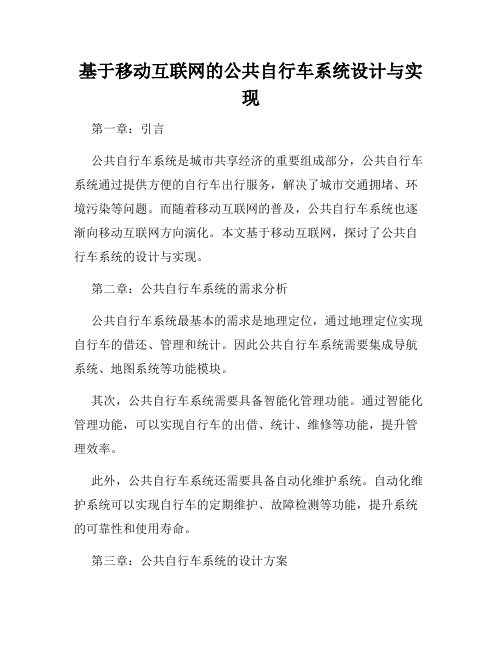 基于移动互联网的公共自行车系统设计与实现

第一章：引言

公共自行车系统是城市共享经济的重要组成部分，公共自行车系统通过提供方便的自行车出行服务，解决了城市交通拥堵、环境污染等问题。而随着移动互联网的普及，公共自行车系统也逐渐向移动互联网方向演化。本文基于移动互联网，探讨了公共自行车系统的设计与实现。

第二章：公共自行车系统的需求分析

公共自行车系统最基本的需求是地理定位，通过地理定位实现自行车的借还、管理和统计。因此公共自行车系统需要集成导航系统、地图系统等功能模块。

其次，公共自行车系统需要具备智能化管理功能。通过智能化管理功能，可以实现自行车的出借、统计、维修等功能，提升管理效率。

此外，公共自行车系统还需要具备自动化维护系统。自动化维护系统可以实现自行车的定期维护、故障检测等功能，提升系统的可靠性和使用寿命。

第三章：公共自行车系统的设计方案